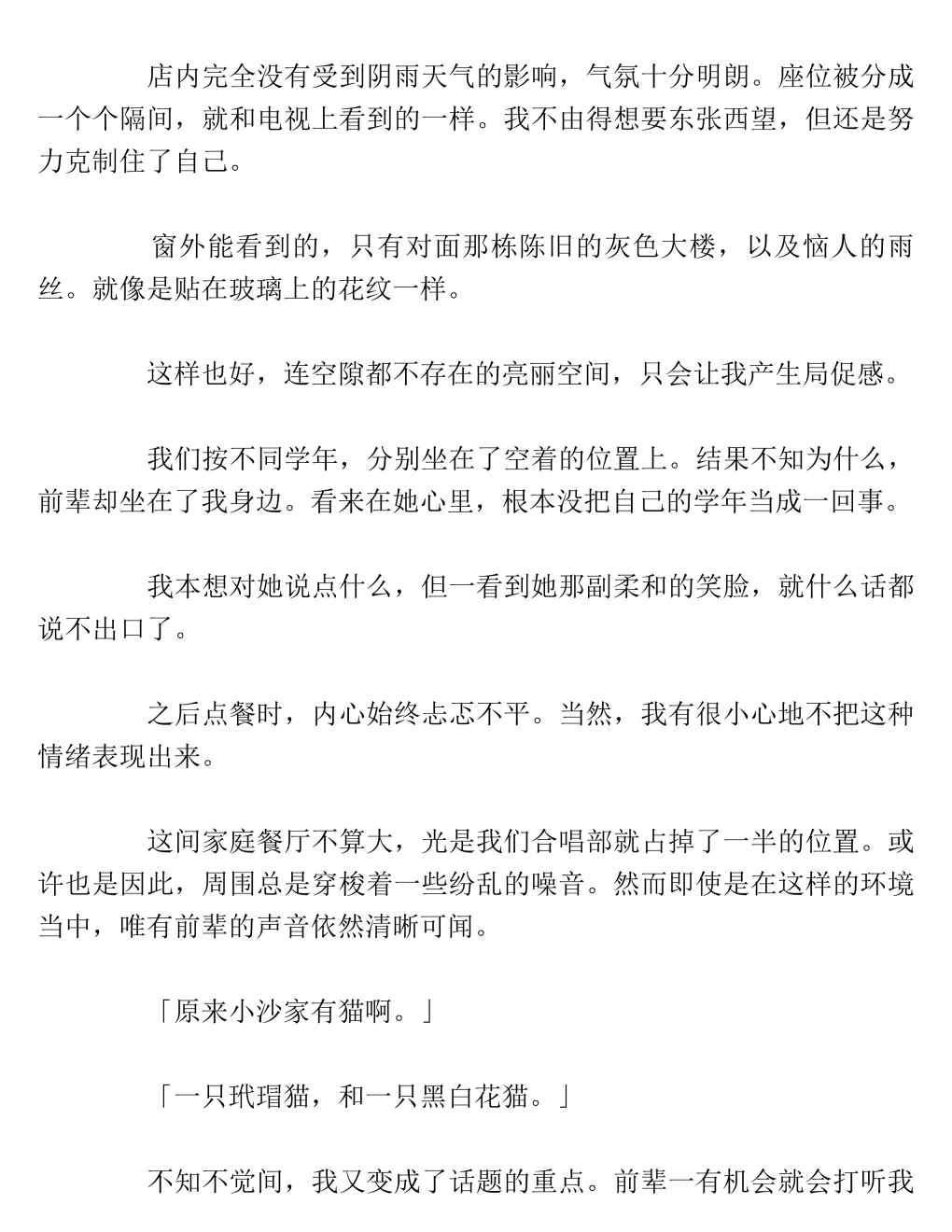 店内完全没有受到阴雨天气的影响，气氛十分明朗。座位被分成一个个隔间，就和电视上看到的一样。我不由得想要东张西望，但还是努力克制住了自己。

窗外能看到的，只有对面那栋陈旧的灰色大楼，以及恼人的雨丝。就像是贴在玻璃上的花纹一样。

这样也好，连空隙都不存在的亮丽空间，只会让我产生局促感。

我们按不同学年，分别坐在了空着的位置上。结果不知为什么，前辈却坐在了我身边。看来在她心里，根本没把自己的学年当成一回事。

我本想对她说点什么，但一看到她那副柔和的笑脸，就什么话都说不出口了。

之后点餐时，内心始终忐忑不平。当然，我有很小心地不把这种情绪表现出来。

这间家庭餐厅不算大，光是我们合唱部就占掉了一半的位置。或许也是因此，周围总是穿梭着一些纷乱的噪音。然而即使是在这样的环境当中，唯有前辈的声音依然清晰可闻。

「原来小沙家有猫啊。」

「一只玳瑁猫，和一只黑白花猫。」

不知不觉间，我又变成了话题的重点。前辈一有机会就会打听我